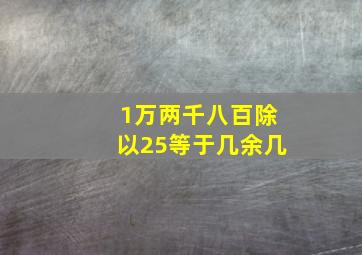 1万两千八百除以25等于几余几